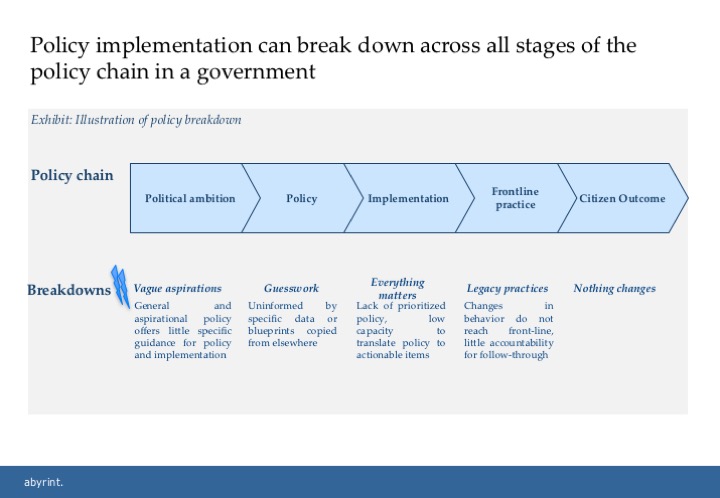 Policy implementation can break down across all stages of the policy chain in a government

Exhibit: Illustration of policy breakdown

Policy chain

Political ambition

Policy

Implementation

Frontline practice

Citizen Outcome

Breakdowns

Vague aspirations
General and aspirational policy offers little specific guidance for policy and implementation

Guesswork
Uninformed by specific data or blueprints copied from elsewhere

Everything matters
Lack of prioritized policy, low capacity to translate policy to actionable items

Legacy practices
Changes in behavior do not reach front-line, little accountability for follow-through

Nothing changes

abyrint.